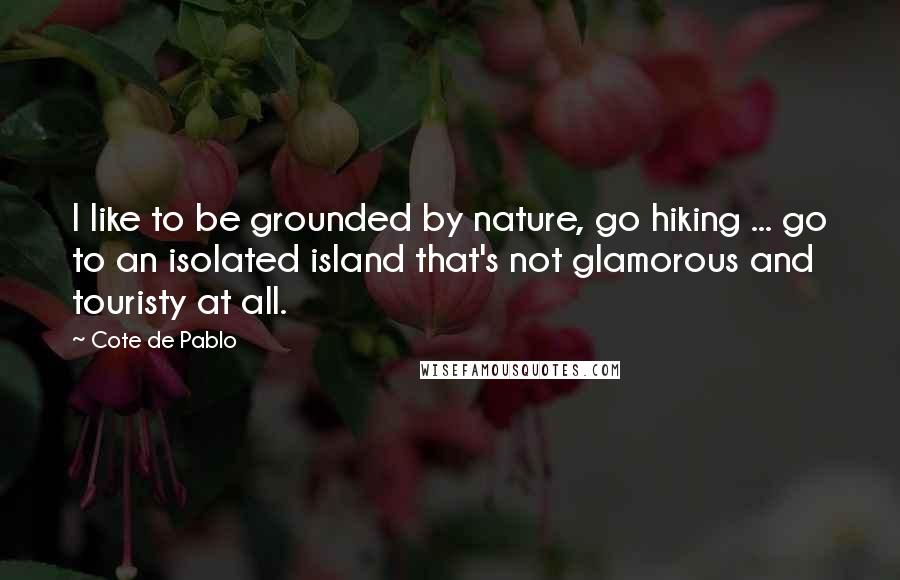 I like to be grounded by nature, go hiking ... go to an isolated island that's not glamorous and touristy at all.

~ Cote de Pablo

WISEFAMOUSQUOTES.COM